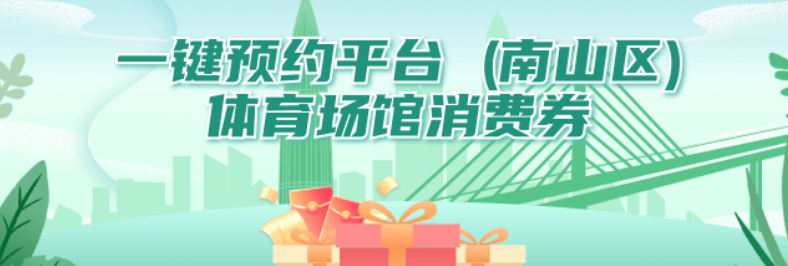 一键预约平台（南山区）
体育场馆消费券